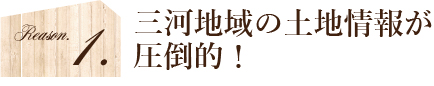 Reason. 1.

三河地域の土地情報が圧倒的！